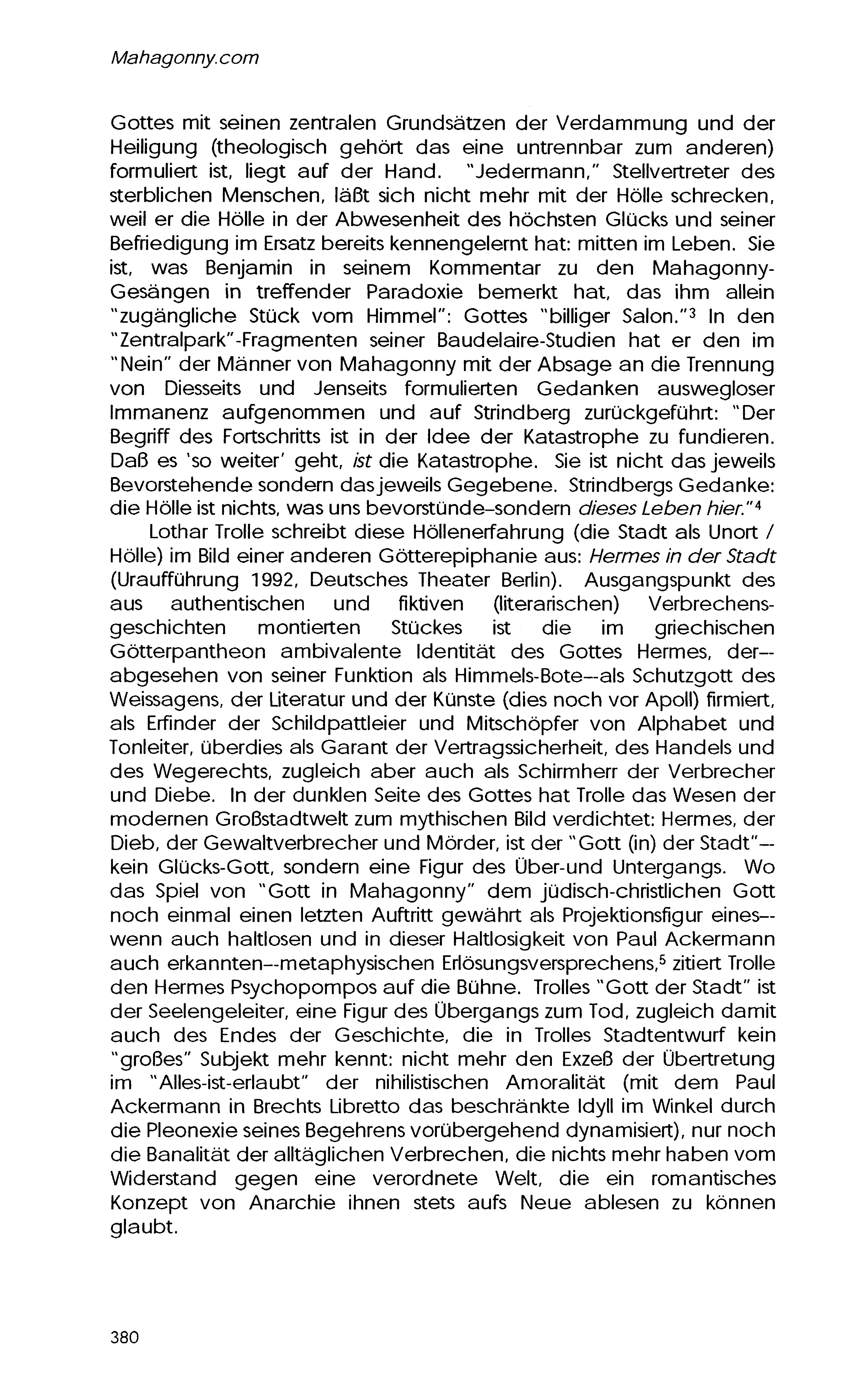 Mahagonny.com

Gottes mit seinen zentralen Grundsätzen der Verdammung und der Heiligung (theologisch gehört das eine untrennbar zum anderen) formuliert ist, liegt auf der Hand. "Jedermann," Stellvertreter des sterblichen Menschen, läßt sich nicht mehr mit der Hölle schrecken, weil er die Hölle in der Abwesenheit des höchsten Glücks und seiner Befriedigung im Ersatz bereits kennengelernt hat: mitten im Leben. Sie ist, was Benjamin in seinem Kommentar zu den Mahagonny-Gesängen in treffender Paradoxie bemerkt hat, das ihm allein "zugängliche Stück vom Himmel": Gottes "billiger Salon."$^3$ In den "Zentralpark"-Fragmenten seiner Baudelaire-Studien hat er den im "Nein" der Männer von Mahagonny mit der Absage an die Trennung von Diesseits und Jenseits formulierten Gedanken auswegloser Immanenz aufgenommen und auf Strindberg zurückgeführt: "Der Begriff des Fortschritts ist in der Idee der Katastrophe zu fundieren. Daß es 'so weiter' geht, ist die Katastrophe. Sie ist nicht das jeweils Bevorstehende sondern das jeweils Gegebene. Strindbergs Gedanke: die Hölle ist nichts, was uns bevorstünde–sondern dieses Leben hier."$^4$

Lothar Trolle schreibt diese Höllenerfahrung (die Stadt als Unort / Hölle) im Bild einer anderen Götterepiphanie aus: Hermes in der Stadt (Uraufführung 1992, Deutsches Theater Berlin). Ausgangspunkt des aus authentischen und fiktiven (literarischen) Verbrechensgeschichten montierten Stückes ist die im griechischen Götterpantheon ambivalente Identität des Gottes Hermes, der--abgesehen von seiner Funktion als Himmels-Bote--als Schutzgott des Weissagens, der Literatur und der Künste (dies noch vor Apoll) firmiert, als Erfinder der Schildpattleier und Mitschöpfer von Alphabet und Tonleiter, überdies als Garant der Vertragssicherheit, des Handels und des Wegerechts, zugleich aber auch als Schirmherr der Verbrecher und Diebe. In der dunklen Seite des Gottes hat Trolle das Wesen der modernen Großstadtwelt zum mythischen Bild verdichtet: Hermes, der Dieb, der Gewaltverbrecher und Mörder, ist der "Gott (in) der Stadt"--kein Glücks-Gott, sondern eine Figur des Über-und Untergangs. Wo das Spiel von "Gott in Mahagonny" dem jüdisch-christlichen Gott noch einmal einen letzten Auftritt gewährt als Projektionsfigur eines--wenn auch haltlosen und in dieser Haltlosigkeit von Paul Ackermann auch erkannten--metaphysischen Erlösungsversprechens,$^5$ zitiert Trolle den Hermes Psychopompos auf die Bühne. Trolles "Gott der Stadt" ist der Seelengeleiter, eine Figur des Übergangs zum Tod, zugleich damit auch des Endes der Geschichte, die in Trolles Stadtentwurf kein "großes" Subjekt mehr kennt: nicht mehr den Exzeß der Übertretung im "Alles-ist-erlaubt" der nihilistischen Amoralität (mit dem Paul Ackermann in Brechts Libretto das beschränkte Idyll im Winkel durch die Pleonexie seines Begehrens vorübergehend dynamisiert), nur noch die Banalität der alltäglichen Verbrechen, die nichts mehr haben vom Widerstand gegen eine verordnete Welt, die ein romantisches Konzept von Anarchie ihnen stets aufs Neue ablesen zu können glaubt.

380